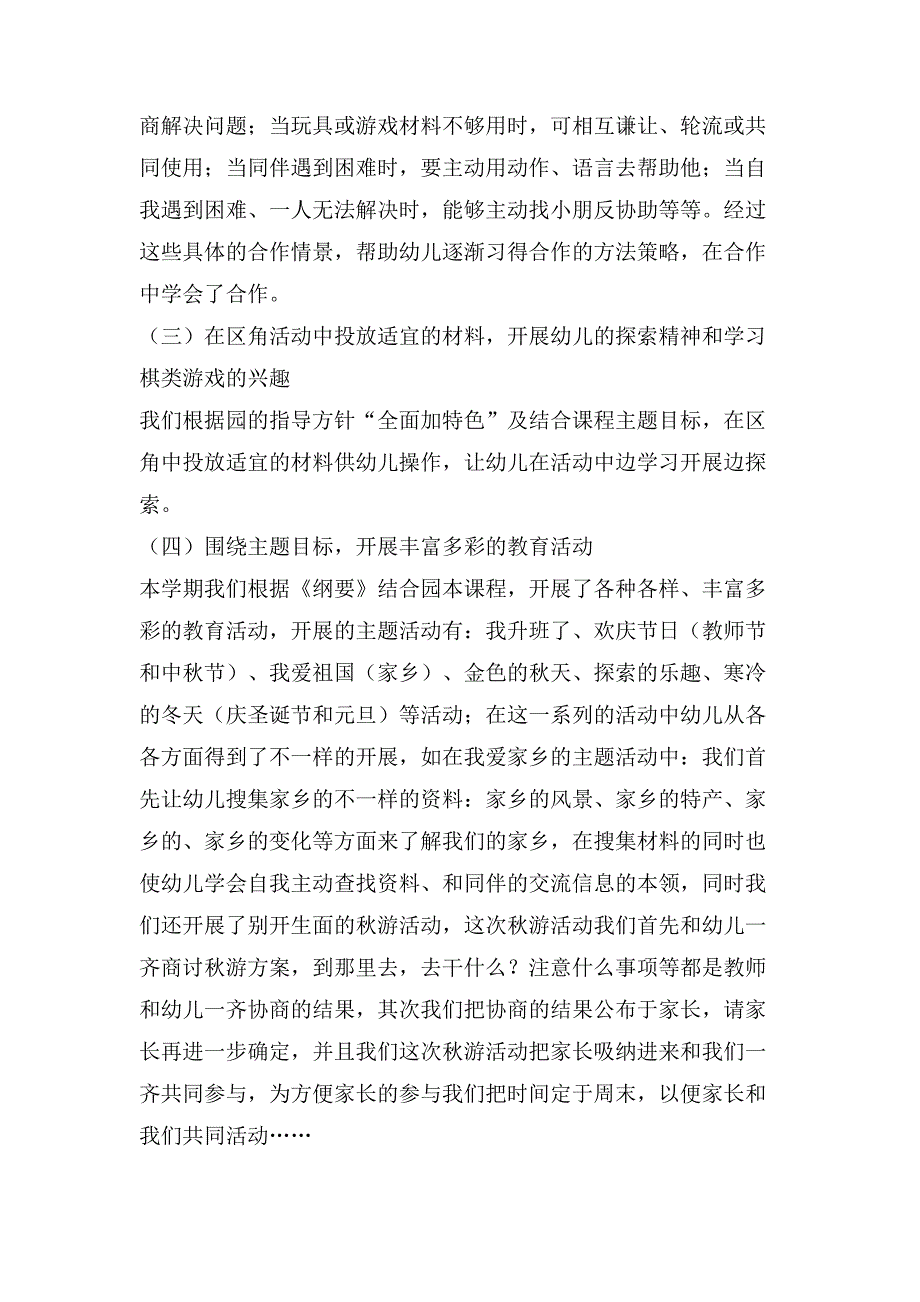 商解决问题；当玩具或游戏材料不够用时，可相互谦让、轮流或共同使用；当同伴遇到困难时，要主动用动作、语言去帮助他；当自我遇到困难、一人无法解决时，能够主动找小朋反协助等等。经过这些具体的合作情景，帮助幼儿逐渐习得合作的方法策略，在合作中学会了合作。

（三）在区角活动中投放适宜的材料，开展幼儿的探索精神和学习棋类游戏的兴趣

我们根据园的指导方针“全面加特色”及结合课程主题目标，在区角中投放适宜的材料供幼儿操作，让幼儿在活动中边学习开展边探索。

（四）围绕主题目标，开展丰富多彩的教育活动

本学期我们根据《纲要》结合园本课程，开展了各种各样、丰富多彩的教育活动，开展的主题活动有：我升班了、欢庆节日（教师节和中秋节）、我爱祖国（家乡）、金色的秋天、探索的乐趣、寒冷的冬天（庆圣诞节和元旦）等活动；在这一系列的活动中幼儿从各各方面得到了不一样的开展，如在我爱家乡的主题活动中：我们首先让幼儿搜集家乡的不一样的资料：家乡的风景、家乡的特产、家乡的、家乡的变化等方面来了解我们的家乡，在搜集材料的同时也使幼儿学会自我主动查找资料、和同伴的交流信息的本领，同时我们还开展了别开生面的秋游活动，这次秋游活动我们首先和幼儿一齐商讨秋游方案，到那里去，去干什么？注意什么事项等都是教师和幼儿一齐协商的结果，其次我们把协商的结果公布于家长，请家长再进一步确定，并且我们这次秋游活动把家长吸纳进来和我们一齐共同参与，为方便家长的参与我们把时间定于周末，以便家长和我们共同活动……